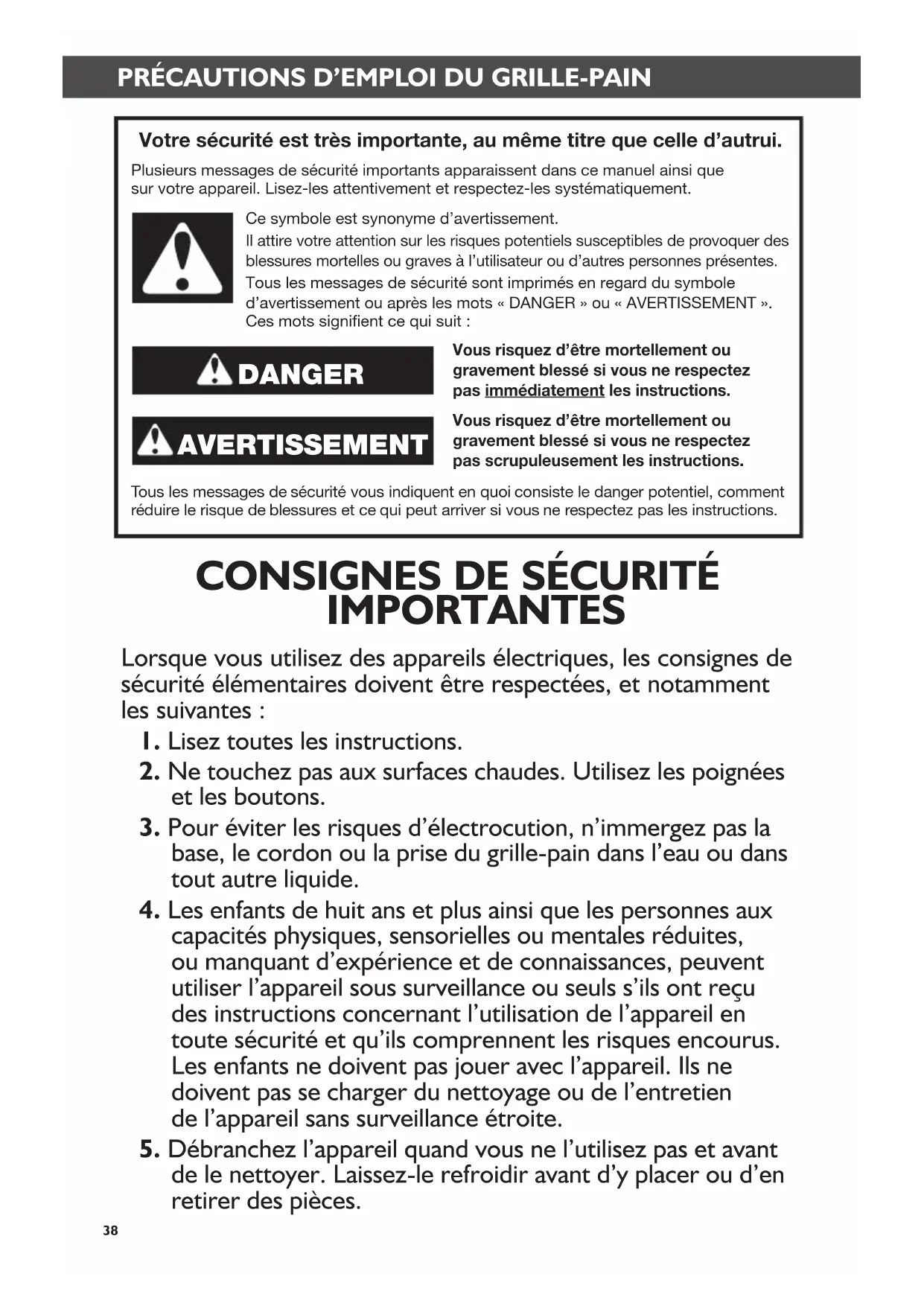 PRÉCAUTIONS D'EMPLOI DU GRILLE-PAIN

Votre sécurité est très importante, au même titre que celle d'autrui.

Plusieurs messages de sécurité importants apparaissent dans ce manuel ainsi que sur votre appareil. Lisez-les attentivement et respectez-les systématiquement.

Ce symbole est synonyme d'avertissement.
Il attire votre attention sur les risques potentiels susceptibles de provoquer des blessures mortelles ou graves à l'utilisateur ou d'autres personnes présentes.
Tous les messages de sécurité sont imprimés en regard du symbole d'avertissement ou après les mots « DANGER » ou « AVERTISSEMENT ». Ces mots signifient ce qui suit :

DANGER

Vous risquez d'être mortellement ou gravement blessé si vous ne respectez pas immédiatement les instructions.

AVERTISSEMENT

Vous risquez d'être mortellement ou gravement blessé si vous ne respectez pas scrupuleusement les instructions.

Tous les messages de sécurité vous indiquent en quoi consiste le danger potentiel, comment réduire le risque de blessures et ce qui peut arriver si vous ne respectez pas les instructions.

CONSIGNES DE SÉCURITÉ IMPORTANTES

Lorsque vous utilisez des appareils électriques, les consignes de sécurité élémentaires doivent être respectées, et notamment les suivantes :

1. Lisez toutes les instructions.
2. Ne touchez pas aux surfaces chaudes. Utilisez les poignées et les boutons.
3. Pour éviter les risques d'électrocution, n'immergez pas la base, le cordon ou la prise du grille-pain dans l'eau ou dans tout autre liquide.
4. Les enfants de huit ans et plus ainsi que les personnes aux capacités physiques, sensorielles ou mentales réduites, ou manquant d'expérience et de connaissances, peuvent utiliser l'appareil sous surveillance ou seuls s'ils ont reçu des instructions concernant l'utilisation de l'appareil en toute sécurité et qu'ils comprennent les risques encourus. Les enfants ne doivent pas jouer avec l'appareil. Ils ne doivent pas se charger du nettoyage ou de l'entretien de l'appareil sans surveillance étroite.
5. Débranchez l'appareil quand vous ne l'utilisez pas et avant de le nettoyer. Laissez-le refroidir avant d'y placer ou d'en retirer des pièces.

38